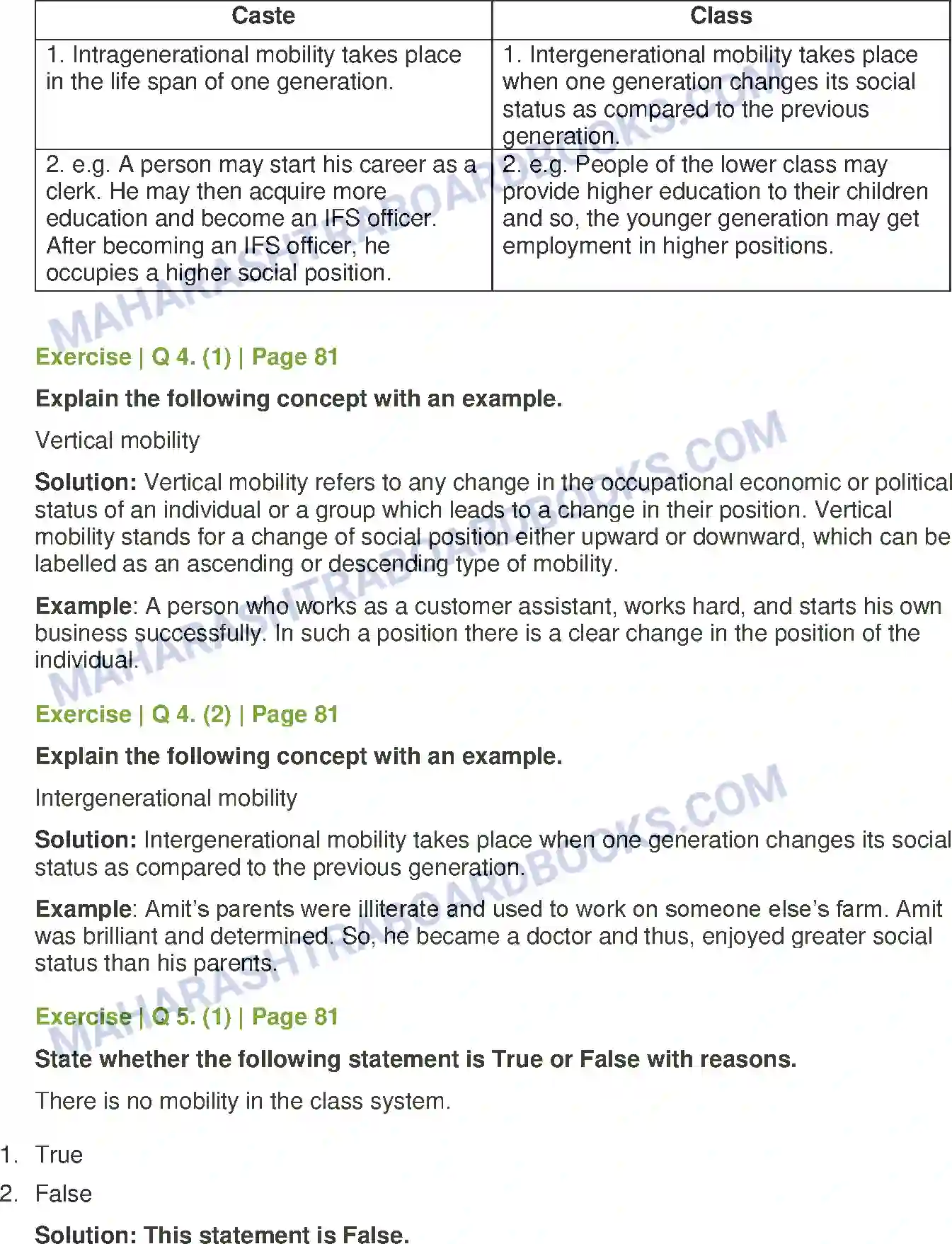 | Caste | Class |
|---|---|
| 1. Intragenerational mobility takes place in the life span of one generation. | 1. Intergenerational mobility takes place when one generation changes its social status as compared to the previous generation. |
| 2. e.g. A person may start his career as a clerk. He may then acquire more education and become an IFS officer. After becoming an IFS officer, he occupies a higher social position. | 2. e.g. People of the lower class may provide higher education to their children and so, the younger generation may get employment in higher positions. |

MAHARASHTRABOARDBOOKS.COM

Exercise | Q 4. (1) | Page 81

Explain the following concept with an example.

Vertical mobility

Solution: Vertical mobility refers to any change in the occupational economic or political status of an individual or a group which leads to a change in their position. Vertical mobility stands for a change of social position either upward or downward, which can be labelled as an ascending or descending type of mobility.

Example: A person who works as a customer assistant, works hard, and starts his own business successfully. In such a position there is a clear change in the position of the individual.

MAHARASHTRABOARDBOOKS.COM

Exercise | Q 4. (2) | Page 81

Explain the following concept with an example.

Intergenerational mobility

Solution: Intergenerational mobility takes place when one generation changes its social status as compared to the previous generation.

Example: Amit's parents were illiterate and used to work on someone else's farm. Amit was brilliant and determined. So, he became a doctor and thus, enjoyed greater social status than his parents.

MAHARASHTRABOARDBOOKS.COM

Exercise | Q 5. (1) | Page 81

State whether the following statement is True or False with reasons.

There is no mobility in the class system.

1. True
2. False

Solution: This statement is False.